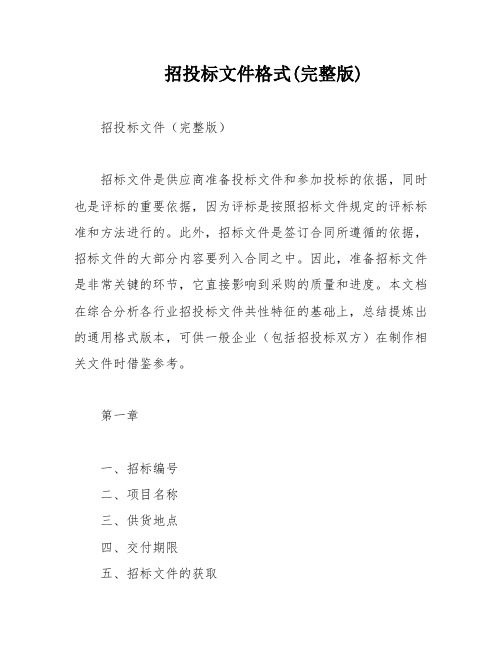 招投标文件格式(完整版)

招投标文件（完整版）

招标文件是供应商准备投标文件和参加投标的依据，同时也是评标的重要依据，因为评标是按照招标文件规定的评标标准和方法进行的。此外，招标文件是签订合同所遵循的依据，招标文件的大部分内容要列入合同之中。因此，准备招标文件是非常关键的环节，它直接影响到采购的质量和进度。本文档在综合分析各行业招投标文件共性特征的基础上，总结提炼出的通用格式版本，可供一般企业（包括招投标双方）在制作相关文件时借鉴参考。

第一章

一、招标编号
二、项目名称
三、供货地点
四、交付期限
五、招标文件的获取